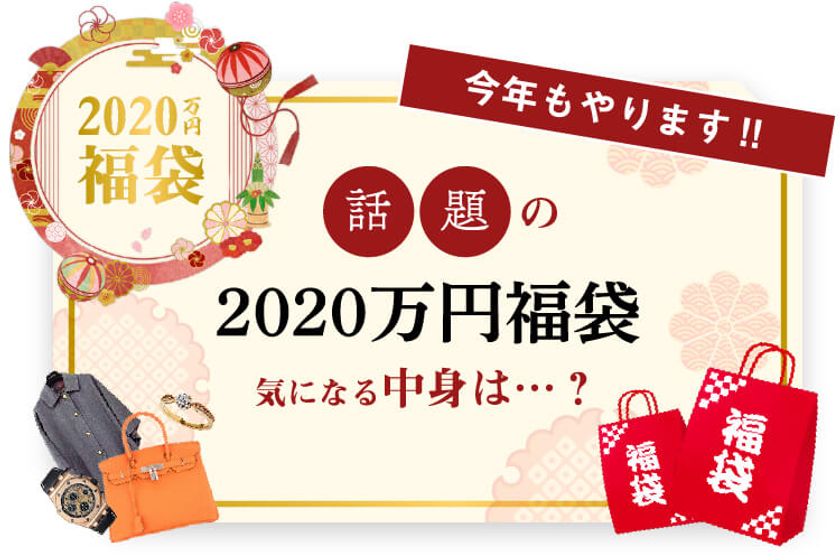 2020万円
福袋

今年もやります!!

話題の

2020万円福袋

気になる中身は…？

福袋

福袋